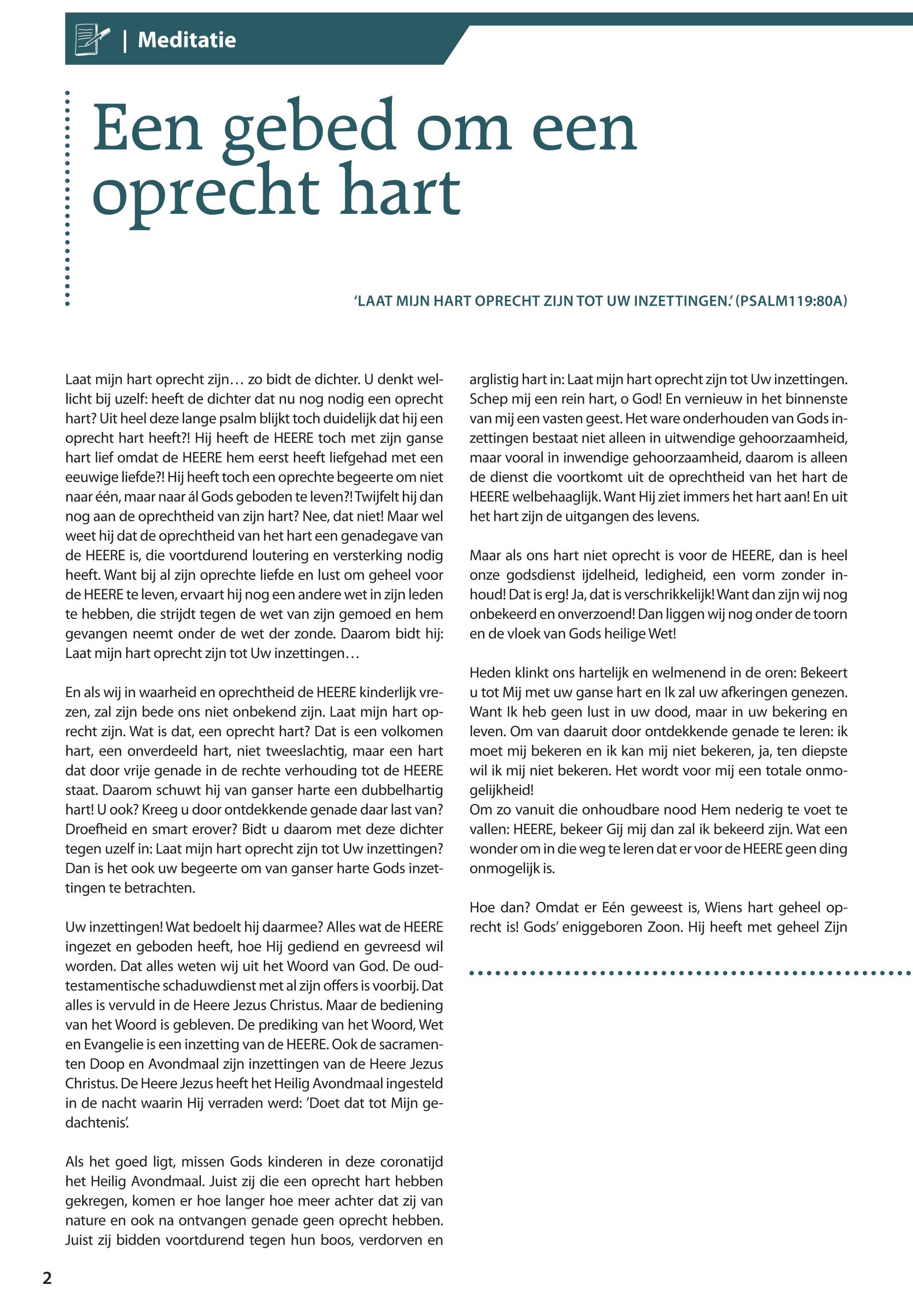 | Meditatie

Een gebed om een oprecht hart

'LAAT MIJN HART OPRECHT ZIJN TOT UW INZETTINGEN.' (PSALM119:80A)

Laat mijn hart oprecht zijn… zo bidt de dichter. U denkt wellicht bij uzelf: heeft de dichter dat nu nog nodig een oprecht hart? Uit heel deze lange psalm blijkt toch duidelijk dat hij een oprecht hart heeft?! Hij heeft de HEERE toch met zijn ganse hart lief omdat de HEERE hem eerst heeft liefgehad met een eeuwige liefde?! Hij heeft toch een oprechte begeerte om niet naar één, maar naar ál Gods geboden te leven?! Twijfelt hij dan nog aan de oprechtheid van zijn hart? Nee, dat niet! Maar wel weet hij dat de oprechtheid van het hart een genadegave van de HEERE is, die voortdurend loutering en versterking nodig heeft. Want bij al zijn oprechte liefde en lust om geheel voor de HEERE te leven, ervaart hij nog een andere wet in zijn leden te hebben, die strijdt tegen de wet van zijn gemoed en hem gevangen neemt onder de wet der zonde. Daarom bidt hij: Laat mijn hart oprecht zijn tot Uw inzettingen…

En als wij in waarheid en oprechtheid de HEERE kinderlijk vrezen, zal zijn bede ons niet onbekend zijn. Laat mijn hart oprecht zijn. Wat is dat, een oprecht hart? Dat is een volkomen hart, een onverdeeld hart, niet tweeslachtig, maar een hart dat door vrije genade in de rechte verhouding tot de HEERE staat. Daarom schuwt hij van ganser harte een dubbelhartig hart! U ook? Kreeg u door ontdekkende genade daar last van? Droefheid en smart erover? Bidt u daarom met deze dichter tegen uzelf in: Laat mijn hart oprecht zijn tot Uw inzettingen? Dan is het ook uw begeerte om van ganser harte Gods inzettingen te betrachten.

Uw inzettingen! Wat bedoelt hij daarmee? Alles wat de HEERE ingezet en geboden heeft, hoe Hij gediend en gevreesd wil worden. Dat alles weten wij uit het Woord van God. De oudtestamentische schaduwdienst met al zijn offers is voorbij. Dat alles is vervuld in de Heere Jezus Christus. Maar de bediening van het Woord is gebleven. De prediking van het Woord, Wet en Evangelie is een inzetting van de HEERE. Ook de sacramenten Doop en Avondmaal zijn inzettingen van de Heere Jezus Christus. De Heere Jezus heeft het Heilig Avondmaal ingesteld in de nacht waarin Hij verraden werd: 'Doet dat tot Mijn gedachtenis'.

Als het goed ligt, missen Gods kinderen in deze coronatijd het Heilig Avondmaal. Juist zij die een oprecht hart hebben gekregen, komen er hoe langer hoe meer achter dat zij van nature en ook na ontvangen genade geen oprecht hebben. Juist zij bidden voortdurend tegen hun boos, verdorven en arglistig hart in: Laat mijn hart oprecht zijn tot Uw inzettingen. Schep mij een rein hart, o God! En vernieuw in het binnenste van mij een vasten geest. Het ware onderhouden van Gods inzettingen bestaat niet alleen in uitwendige gehoorzaamheid, maar vooral in inwendige gehoorzaamheid, daarom is alleen de dienst die voortkomt uit de oprechtheid van het hart de HEERE welbehaaglijk. Want Hij ziet immers het hart aan! En uit het hart zijn de uitgangen des levens.

Maar als ons hart niet oprecht is voor de HEERE, dan is heel onze godsdienst ijdelheid, ledigheid, een vorm zonder inhoud! Dat is erg! Ja, dat is verschrikkelijk! Want dan zijn wij nog onbekeerd en onverzoend! Dan liggen wij nog onder de toorn en de vloek van Gods heilige Wet!

Heden klinkt ons hartelijk en welmenend in de oren: Bekeert u tot Mij met uw ganse hart en Ik zal uw afkeringen genezen. Want Ik heb geen lust in uw dood, maar in uw bekering en leven. Om van daaruit door ontdekkende genade te leren: ik moet mij bekeren en ik kan mij niet bekeren, ja, ten diepste wil ik mij niet bekeren. Het wordt voor mij een totale onmogelijkheid!
Om zo vanuit die onhoudbare nood Hem nederig te voet te vallen: HEERE, bekeer Gij mij dan zal ik bekeerd zijn. Wat een wonder om in die weg te leren dat er voor de HEERE geen ding onmogelijk is.

Hoe dan? Omdat er Eén geweest is, Wiens hart geheel oprecht is! Gods' eniggeboren Zoon. Hij heeft met geheel Zijn

2